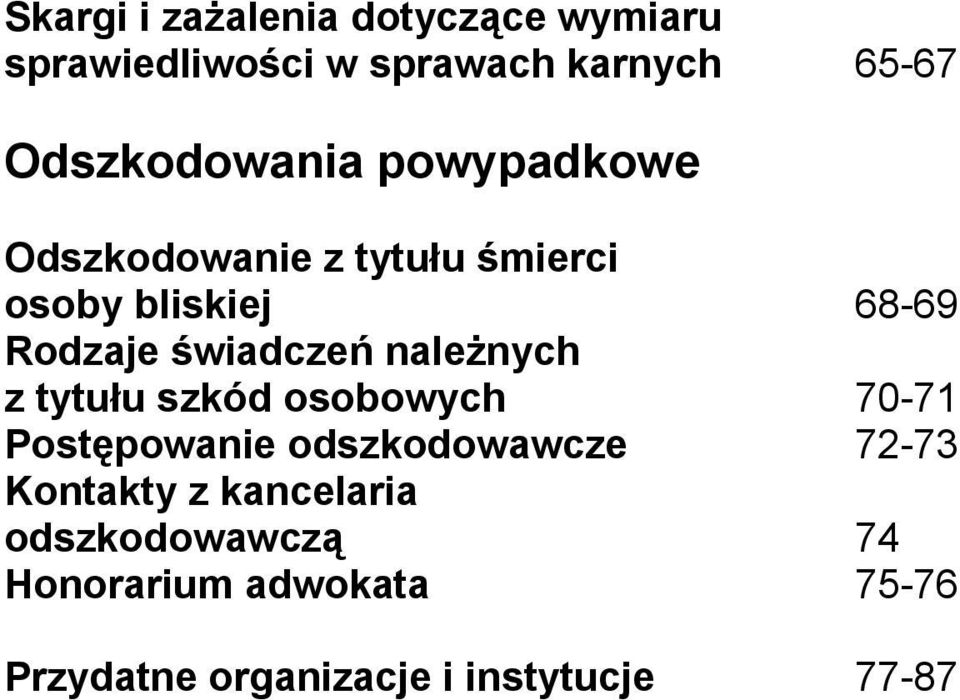 Skargi i zażalenia dotyczące wymiaru sprawiedliwości w sprawach karnych 65-67

Odszkodowania powypadkowe

Odszkodowanie z tytułu śmierci osoby bliskiej 68-69
Rodzaje świadczeń należnych z tytułu szkód osobowych 70-71
Postępowanie odszkodowawcze 72-73
Kontakty z kancelaria odszkodowawczą 74
Honorarium adwokata 75-76

Przydatne organizacje i instytucje 77-87